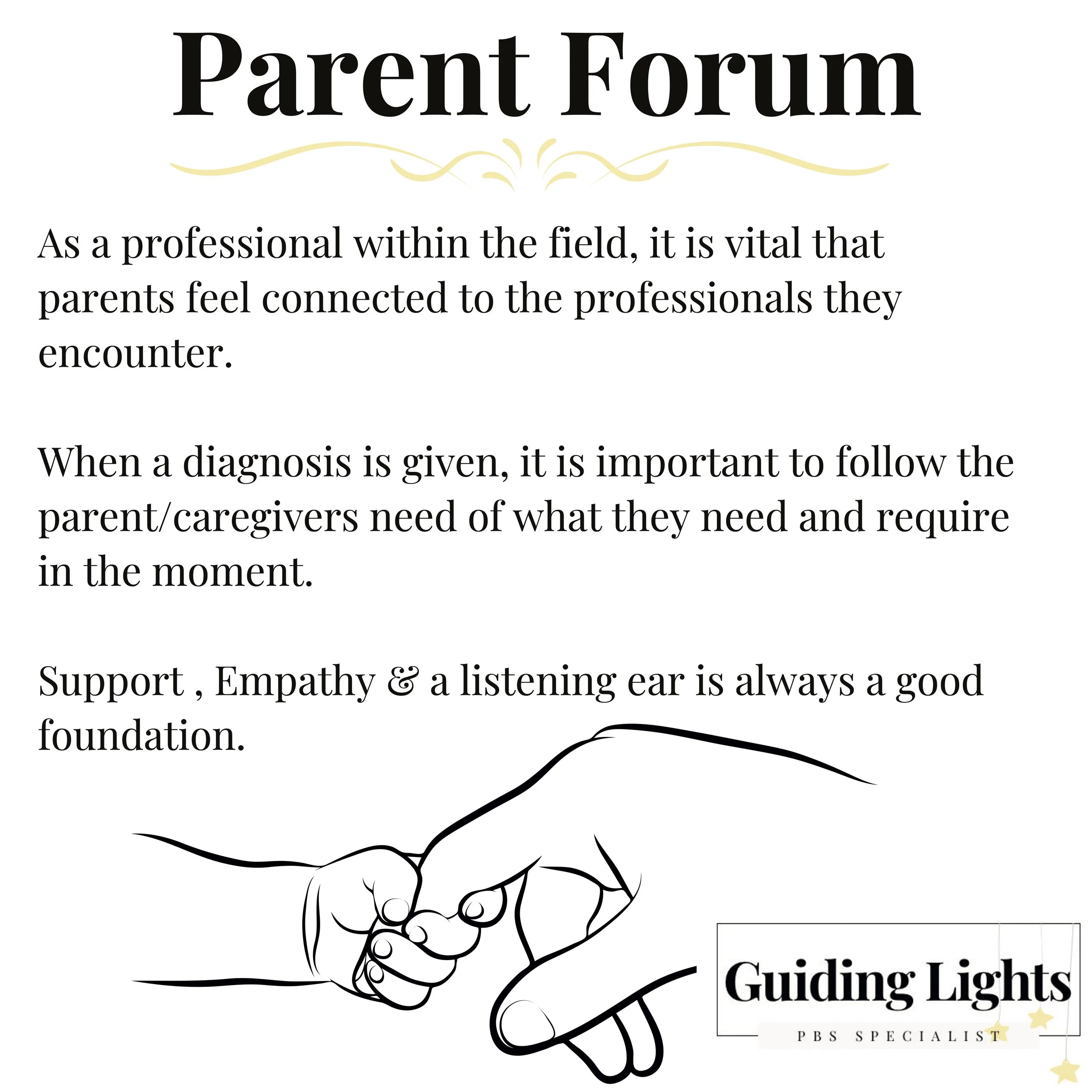 Parent Forum

As a professional within the field, it is vital that parents feel connected to the professionals they encounter.

When a diagnosis is given, it is important to follow the parent/caregivers need of what they need and require in the moment.

Support , Empathy & a listening ear is always a good foundation.

Guiding Lights
PBS SPECIALIST